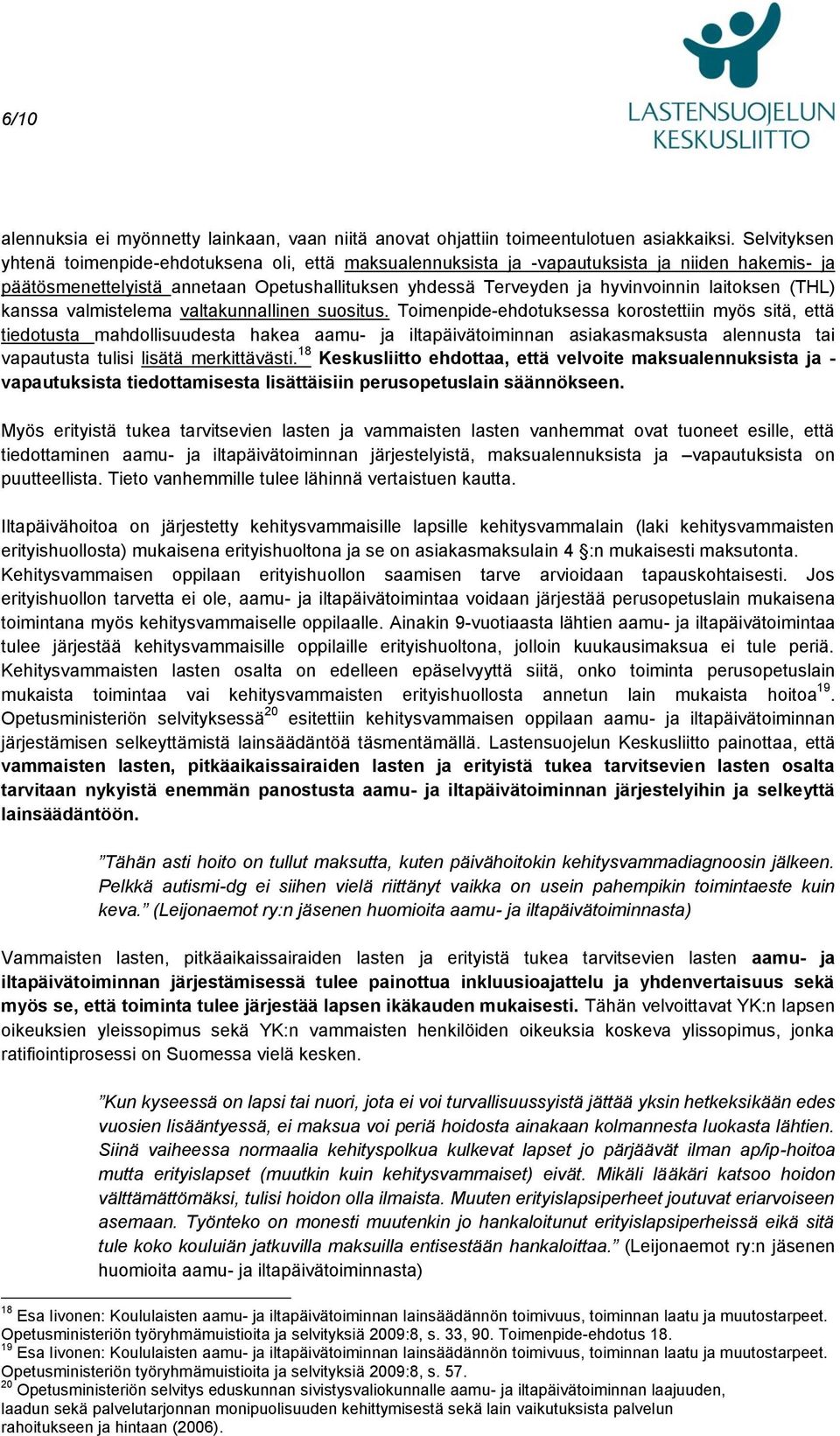 6/10

LASTENSUOJELUN KESKUSLIITTO

alennuksia ei myönnetty lainkaan, vaan niitä anovat ohjattiin toimeentulotuen asiakkaiksi. Selvityksen yhtenä toimenpide-ehdotuksena oli, että maksualennuksista ja -vapautuksista ja niiden hakemis- ja päätösmenettelyistä annetaan Opetushallituksen yhdessä Terveyden ja hyvinvoinnin laitoksen (THL) kanssa valmistelema valtakunnallinen suositus. Toimenpide-ehdotuksessa korostettiin myös sitä, että tiedotusta mahdollisuudesta hakea aamu- ja iltapäivätoiminnan asiakasmaksusta alennusta tai vapautusta tulisi lisätä merkittävästi.$^{18}$ Keskusliitto ehdottaa, että velvoite maksualennuksista ja -vapautuksista tiedottamisesta lisättäisiin perusopetuslain säännökseen.

Myös erityistä tukea tarvitsevien lasten ja vammaisten lasten vanhemmat ovat tuoneet esille, että tiedottaminen aamu- ja iltapäivätoiminnan järjestelyistä, maksualennuksista ja –vapautuksista on puutteellista. Tieto vanhemmille tulee lähinnä vertaistuen kautta.

Iltapäivähoitoa on järjestetty kehitysvammaisille lapsille kehitysvammalain (laki kehitysvammaisten erityishuollosta) mukaisena erityishuoltona ja se on asiakasmaksulain 4 §:n mukaisesti maksutonta. Kehitysvammaisen oppilaan erityishuollon saamisen tarve arvioidaan tapauskohtaisesti. Jos erityishuollon tarvetta ei ole, aamu- ja iltapäivätoimintaa voidaan järjestää perusopetuslain mukaisena toimintana myös kehitysvammaiselle oppilaalle. Ainakin 9-vuotiaasta lähtien aamu- ja iltapäivätoimintaa tulee järjestää kehitysvammaisille oppilaille erityishuoltona, jolloin kuukausimaksua ei tule periä. Kehitysvammaisten lasten osalta on edelleen epäselvyyttä siitä, onko toiminta perusopetuslain mukaista toimintaa vai kehitysvammaisten erityishuollosta annetun lain mukaista hoitoa$^{19}$. Opetusministeriön selvityksessä$^{20}$ esitettiin kehitysvammaisen oppilaan aamu- ja iltapäivätoiminnan järjestämisen selkeyttämistä lainsäädäntöä täsmentämällä. Lastensuojelun Keskusliitto painottaa, että vammaisten lasten, pitkäaikaissairaiden lasten ja erityistä tukea tarvitsevien lasten osalta tarvitaan nykyistä enemmän panostusta aamu- ja iltapäivätoiminnan järjestelyihin ja selkeyttä lainsäädäntöön.

”Tähän asti hoito on tullut maksutta, kuten päivähoitokin kehitysvammadiagnoosin jälkeen. Pelkkä autismi-dg ei siihen vielä riittänyt vaikka on usein pahempikin toimintaeste kuin keva.” (Leijonaemot ry:n jäsenen huomioita aamu- ja iltapäivätoiminnasta)

Vammaisten lasten, pitkäaikaissairaiden lasten ja erityistä tukea tarvitsevien lasten aamu- ja iltapäivätoiminnan järjestämisessä tulee painottua inkluusioajattelu ja yhdenvertaisuus sekä myös se, että toiminta tulee järjestää lapsen ikäkauden mukaisesti. Tähän velvoittavat YK:n lapsen oikeuksien yleissopimus sekä YK:n vammaisten henkilöiden oikeuksia koskeva ylissopimus, jonka ratifiointiprosessi on Suomessa vielä kesken.

”Kun kyseessä on lapsi tai nuori, jota ei voi turvallisuussyistä jättää yksin hetkeksikään edes vuosien lisääntyessä, ei maksua voi periä hoidosta ainakaan kolmannesta luokasta lähtien. Siinä vaiheessa normaalia kehityspolkua kulkevat lapset jo pärjäävät ilman ap/ip-hoitoa mutta erityislapset (muutkin kuin kehitysvammaiset) eivät. Mikäli lääkäri katsoo hoidon välttämättömäksi, tulisi hoidon olla ilmaista. Muuten erityislapsiperheet joutuvat eriarvoiseen asemaan. Työnteko on monesti muutenkin jo hankaloitunut erityislapsiperheissä eikä sitä tule koko kouluiän jatkuvilla maksuilla entisestään hankaloittaa.” (Leijonaemot ry:n jäsenen huomioita aamu- ja iltapäivätoiminnasta)

$^{18}$ Esa Iivonen: Koululaisten aamu- ja iltapäivätoiminnan lainsäädännön toimivuus, toiminnan laatu ja muutostarpeet. Opetusministeriön työryhmämuistioita ja selvityksiä 2009:8, s. 33, 90. Toimenpide-ehdotus 18.
$^{19}$ Esa Iivonen: Koululaisten aamu- ja iltapäivätoiminnan lainsäädännön toimivuus, toiminnan laatu ja muutostarpeet. Opetusministeriön työryhmämuistioita ja selvityksiä 2009:8, s. 57.
$^{20}$ Opetusministeriön selvitys eduskunnan sivistysvaliokunnalle aamu- ja iltapäivätoiminnan laajuuden, laadun sekä palvelutarjonnan monipuolisuuden kehittymisestä sekä lain vaikutuksista palvelun rahoitukseen ja hintaan (2006).